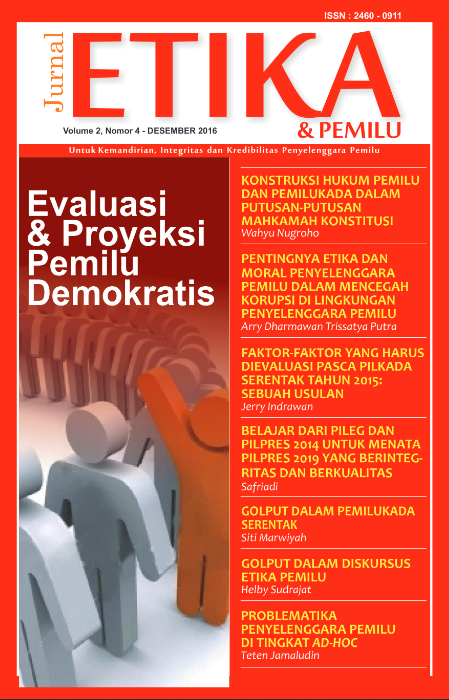 ISSN : 2460 - 0911

Jurnal ETIKA & PEMILU

Volume 2, Nomor 4 - DESEMBER 2016

Untuk Kemandirian, Integritas dan Kredibilitas Penyelenggara Pemilu

Evaluasi & Proyeksi Pemilu Demokratis

KONSTRUKSI HUKUM PEMILU DAN PEMILUKADA DALAM PUTUSAN-PUTUSAN MAHKAMAH KONSTITUSI
Wahyu Nugroho

PENTINGNYA ETIKA DAN MORAL PENYELENGGARA PEMILU DALAM MENCEGAH KORUPSI DI LINGKUNGAN PENYELENGGARA PEMILU
Arry Dharmawan Trissatya Putra

FAKTOR-FAKTOR YANG HARUS DIEVALUASI PASCA PILKADA SERENTAK TAHUN 2015: SEBUAH USULAN
Jerry Indrawan

BELAJAR DARI PILEG DAN PILPRES 2014 UNTUK MENATA PILPRES 2019 YANG BERINTEGRITAS DAN BERKUALITAS
Safriadi

GOLPUT DALAM PEMILUKADA SERENTAK
Siti Marwiyah

GOLPUT DALAM DISKURSUS ETIKA PEMILU
Helby Sudrajat

PROBLEMATIKA PENYELENGGARA PEMILU DI TINGKAT AD-HOC
Teten Jamaludin